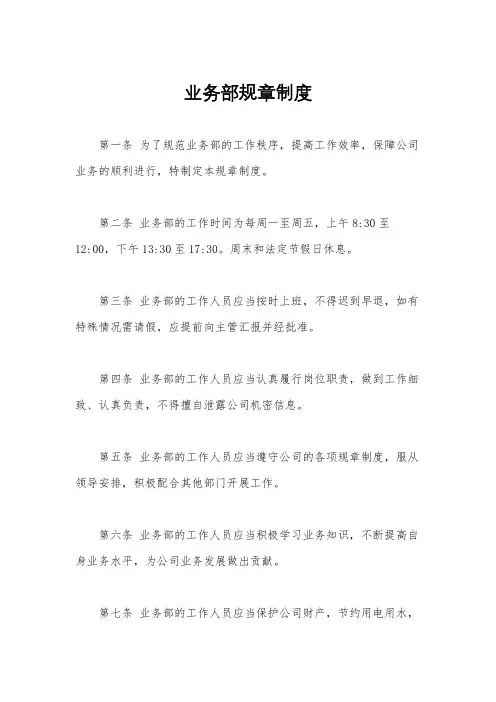 业务部规章制度

第一条 为了规范业务部的工作秩序，提高工作效率，保障公司业务的顺利进行，特制定本规章制度。

第二条 业务部的工作时间为每周一至周五，上午 8:30 至 12:00，下午 13:30 至 17:30。周末和法定节假日休息。

第三条 业务部的工作人员应当按时上班，不得迟到早退，如有特殊情况需请假，应提前向主管汇报并经批准。

第四条 业务部的工作人员应当认真履行岗位职责，做到工作细致、认真负责，不得擅自泄露公司机密信息。

第五条 业务部的工作人员应当遵守公司的各项规章制度，服从领导安排，积极配合其他部门开展工作。

第六条 业务部的工作人员应当积极学习业务知识，不断提高自身业务水平，为公司业务发展做出贡献。

第七条 业务部的工作人员应当保护公司财产，节约用电用水，